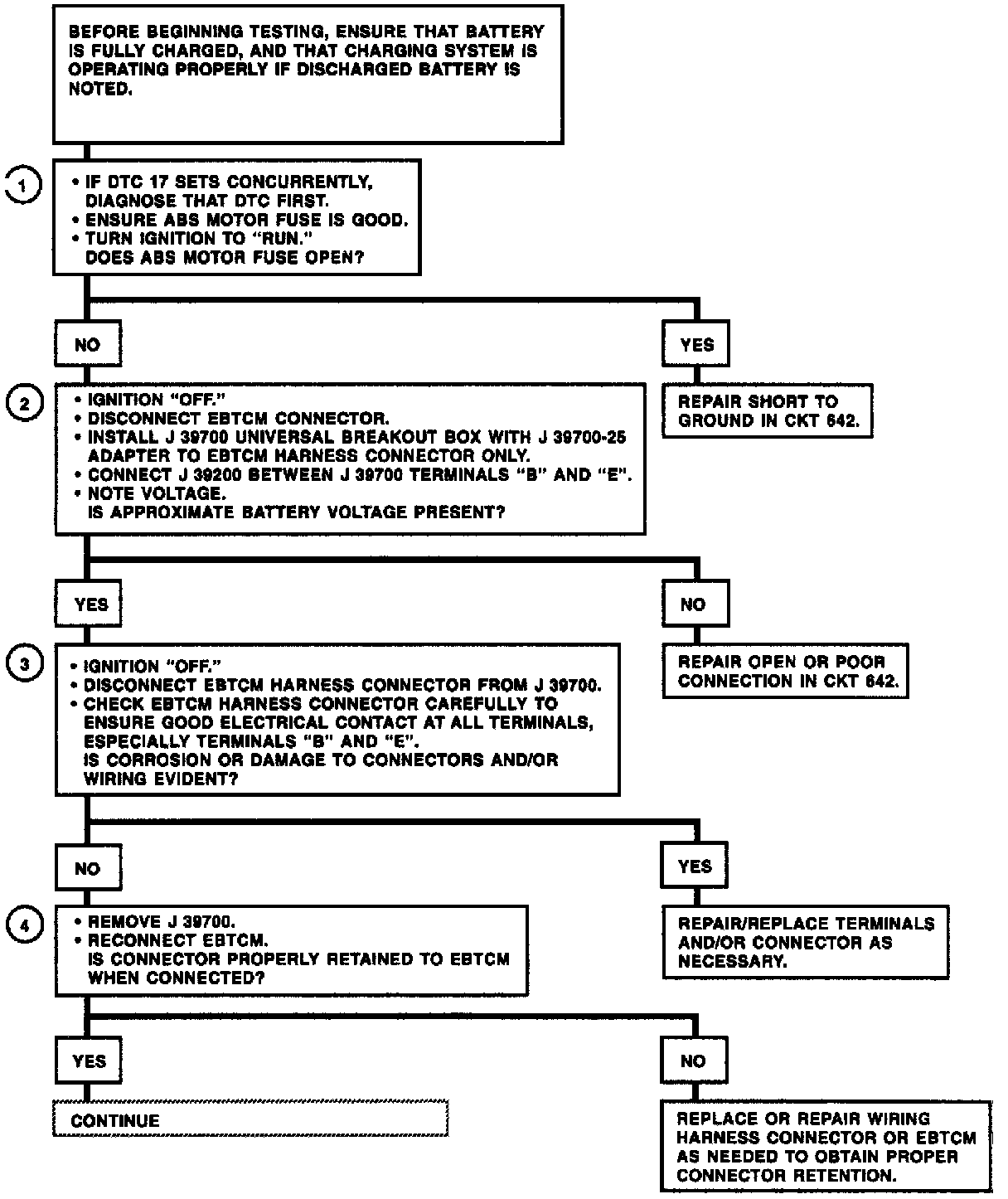 BEFORE BEGINNING TESTING, ENSURE THAT BATTERY IS FULLY CHARGED, AND THAT CHARGING SYSTEM IS OPERATING PROPERLY IF DISCHARGED BATTERY IS NOTED.

1

• IF DTC 17 SETS CONCURRENTLY, DIAGNOSE THAT DTC FIRST.
• ENSURE ABS MOTOR FUSE IS GOOD.
• TURN IGNITION TO "RUN."
DOES ABS MOTOR FUSE OPEN?

NO

YES

REPAIR SHORT TO GROUND IN CKT 642.

2

• IGNITION "OFF."
• DISCONNECT EBTCM CONNECTOR.
• INSTALL J 39700 UNIVERSAL BREAKOUT BOX WITH J 39700-25 ADAPTER TO EBTCM HARNESS CONNECTOR ONLY.
• CONNECT J 39200 BETWEEN J 39700 TERMINALS "B" AND "E".
• NOTE VOLTAGE.
IS APPROXIMATE BATTERY VOLTAGE PRESENT?

YES

NO

REPAIR OPEN OR POOR CONNECTION IN CKT 642.

3

• IGNITION "OFF."
• DISCONNECT EBTCM HARNESS CONNECTOR FROM J 39700.
• CHECK EBTCM HARNESS CONNECTOR CAREFULLY TO ENSURE GOOD ELECTRICAL CONTACT AT ALL TERMINALS, ESPECIALLY TERMINALS "B" AND "E".
IS CORROSION OR DAMAGE TO CONNECTORS AND/OR WIRING EVIDENT?

NO

YES

REPAIR/REPLACE TERMINALS AND/OR CONNECTOR AS NECESSARY.

4

• REMOVE J 39700.
• RECONNECT EBTCM.
IS CONNECTOR PROPERLY RETAINED TO EBTCM WHEN CONNECTED?

YES

NO

CONTINUE

REPLACE OR REPAIR WIRING HARNESS CONNECTOR OR EBTCM AS NEEDED TO OBTAIN PROPER CONNECTOR RETENTION.